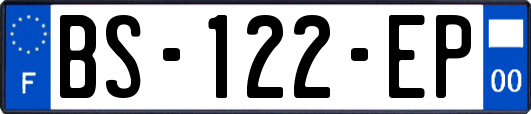 F

BS-122-EP

00